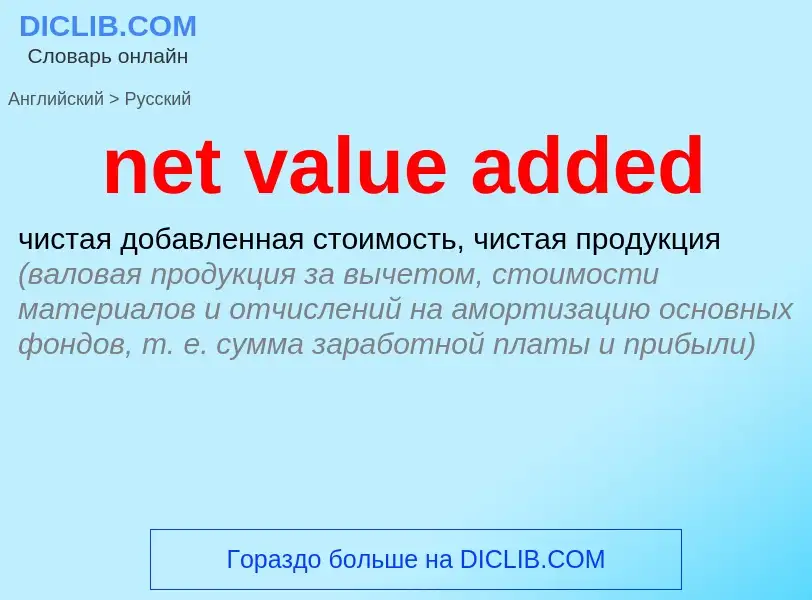 DICLIB.COM
Словарь онлайн

Английский > Русский

net value added

чистая добавленная стоимость, чистая продукция (валовая продукция за вычетом, стоимости материалов и отчислений на амортизацию основных фондов, т. е. сумма заработной платы и прибыли)

Гораздо больше на DICLIB.COM